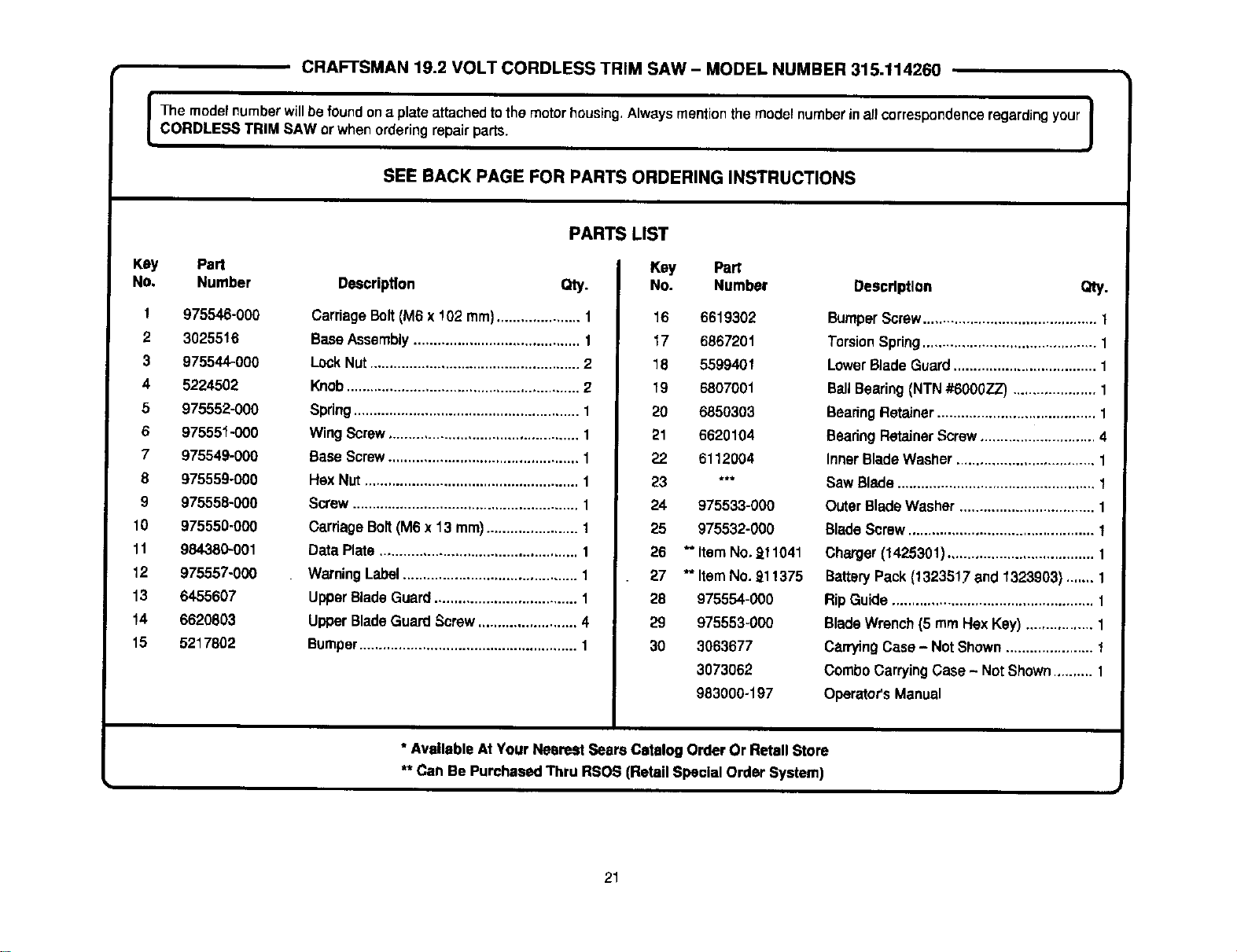 CRAFTSMAN 19.2 VOLT CORDLESS TRIM SAW - MODEL NUMBER 315.114260

The model number will be found on a plate attached to the motor housing. Always mention the model number in all correspondence regarding your CORDLESS TRIM SAW or when ordering repair parts.

SEE BACK PAGE FOR PARTS ORDERING INSTRUCTIONS

PARTS LIST

| Key No. | Part Number | Description | Qty. |
|---|---|---|---|
| 1 | 975546-000 | Carriage Bolt (M6 x 102 mm) | 1 |
| 2 | 3025516 | Base Assembly | 1 |
| 3 | 975544-000 | Lock Nut | 2 |
| 4 | 5224502 | Knob | 2 |
| 5 | 975552-000 | Spring | 1 |
| 6 | 975551-000 | Wing Screw | 1 |
| 7 | 975549-000 | Base Screw | 1 |
| 8 | 975559-000 | Hex Nut | 1 |
| 9 | 975558-000 | Screw | 1 |
| 10 | 975550-000 | Carriage Bolt (M6 x 13 mm) | 1 |
| 11 | 984380-001 | Data Plate | 1 |
| 12 | 975557-000 | Warning Label | 1 |
| 13 | 6455607 | Upper Blade Guard | 1 |
| 14 | 6620803 | Upper Blade Guard Screw | 4 |
| 15 | 5217802 | Bumper | 1 |

| Key No. | Part Number | Description | Qty. |
|---|---|---|---|
| 16 | 6619302 | Bumper Screw | 1 |
| 17 | 6867201 | Torsion Spring | 1 |
| 18 | 5599401 | Lower Blade Guard | 1 |
| 19 | 6807001 | Ball Bearing (NTN #6000ZZ) | 1 |
| 20 | 6850303 | Bearing Retainer | 1 |
| 21 | 6620104 | Bearing Retainer Screw | 4 |
| 22 | 6112004 | Inner Blade Washer | 1 |
| 23 | *** | Saw Blade | 1 |
| 24 | 975533-000 | Outer Blade Washer | 1 |
| 25 | 975532-000 | Blade Screw | 1 |
| 26 | ** Item No. 911041 | Charger (1425301) | 1 |
| 27 | ** Item No. 911375 | Battery Pack (1323517 and 1323903) | 1 |
| 28 | 975554-000 | Rip Guide | 1 |
| 29 | 975553-000 | Blade Wrench (5 mm Hex Key) | 1 |
| 30 | 3063677 | Carrying Case - Not Shown | 1 |
|  | 3073062 | Combo Carrying Case - Not Shown | 1 |
|  | 983000-197 | Operator's Manual |  |

* Available At Your Nearest Sears Catalog Order Or Retail Store
** Can Be Purchased Thru RSOS (Retail Special Order System)

21